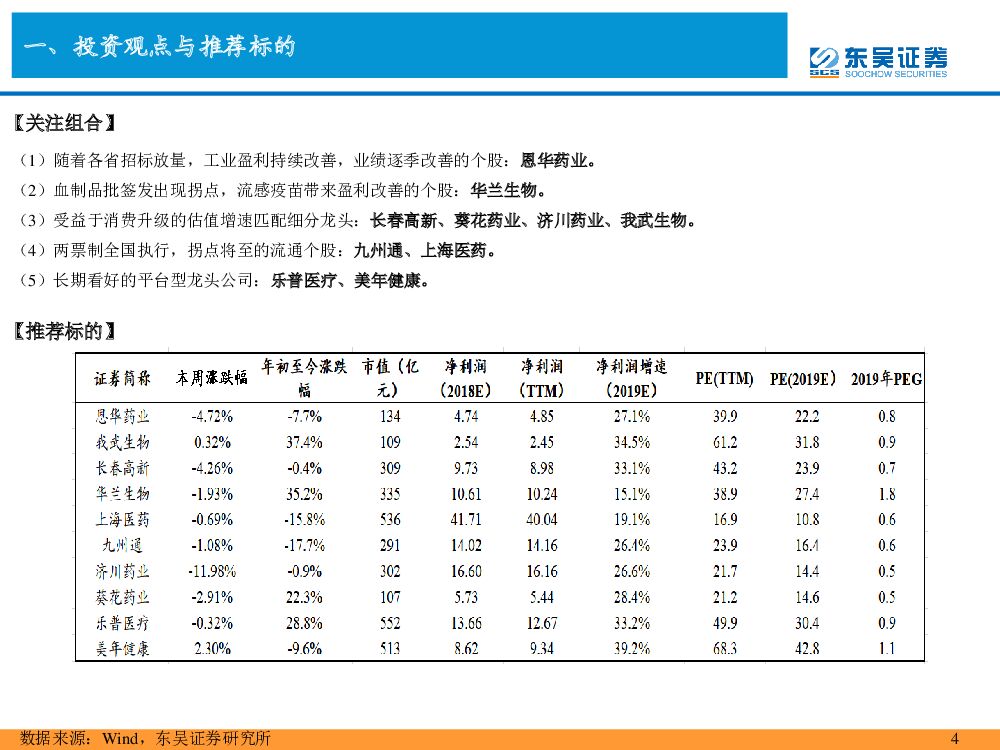 一、投资观点与推荐标的

东吴证券
SCS SOOCHOW SECURITIES

〖关注组合〗

（1）随着各省招标放量，工业盈利持续改善，业绩逐季改善的个股：恩华药业。
（2）血制品批签发出现拐点，流感疫苗带来盈利改善的个股：华兰生物。
（3）受益于消费升级的估值增速匹配细分龙头：长春高新、葵花药业、济川药业、我武生物。
（4）两票制全国执行，拐点将至的流通个股：九州通、上海医药。
（5）长期看好的平台型龙头公司：乐普医疗、美年健康。

〖推荐标的〗

| 证券简称 | 本周涨跌幅 | 年初至今涨跌幅 | 市值（亿元） | 净利润（2018E） | 净利润（TTM） | 净利润增速（2019E） | PE(TTM) | PE(2019E) | 2019年PEG |
|---|---|---|---|---|---|---|---|---|---|
| 恩华药业 | -4.72% | -7.7% | 134 | 4.74 | 4.85 | 27.1% | 39.9 | 22.2 | 0.8 |
| 我武生物 | 0.32% | 37.4% | 109 | 2.54 | 2.45 | 34.5% | 61.2 | 31.8 | 0.9 |
| 长春高新 | -4.26% | -0.4% | 309 | 9.73 | 8.98 | 33.1% | 43.2 | 23.9 | 0.7 |
| 华兰生物 | -1.93% | 35.2% | 335 | 10.61 | 10.24 | 15.1% | 38.9 | 27.4 | 1.8 |
| 上海医药 | -0.69% | -15.8% | 536 | 41.71 | 40.04 | 19.1% | 16.9 | 10.8 | 0.6 |
| 九州通 | -1.08% | -17.7% | 291 | 14.02 | 14.16 | 26.4% | 23.9 | 16.4 | 0.6 |
| 济川药业 | -11.98% | -0.9% | 302 | 16.60 | 16.16 | 26.6% | 21.7 | 14.4 | 0.5 |
| 葵花药业 | -2.91% | 22.3% | 107 | 5.73 | 5.44 | 28.4% | 21.2 | 14.6 | 0.5 |
| 乐普医疗 | -0.32% | 28.8% | 552 | 13.66 | 12.67 | 33.2% | 49.9 | 30.4 | 0.9 |
| 美年健康 | 2.30% | -9.6% | 513 | 8.62 | 9.34 | 39.2% | 68.3 | 42.8 | 1.1 |

数据来源：Wind，东吴证券研究所

4